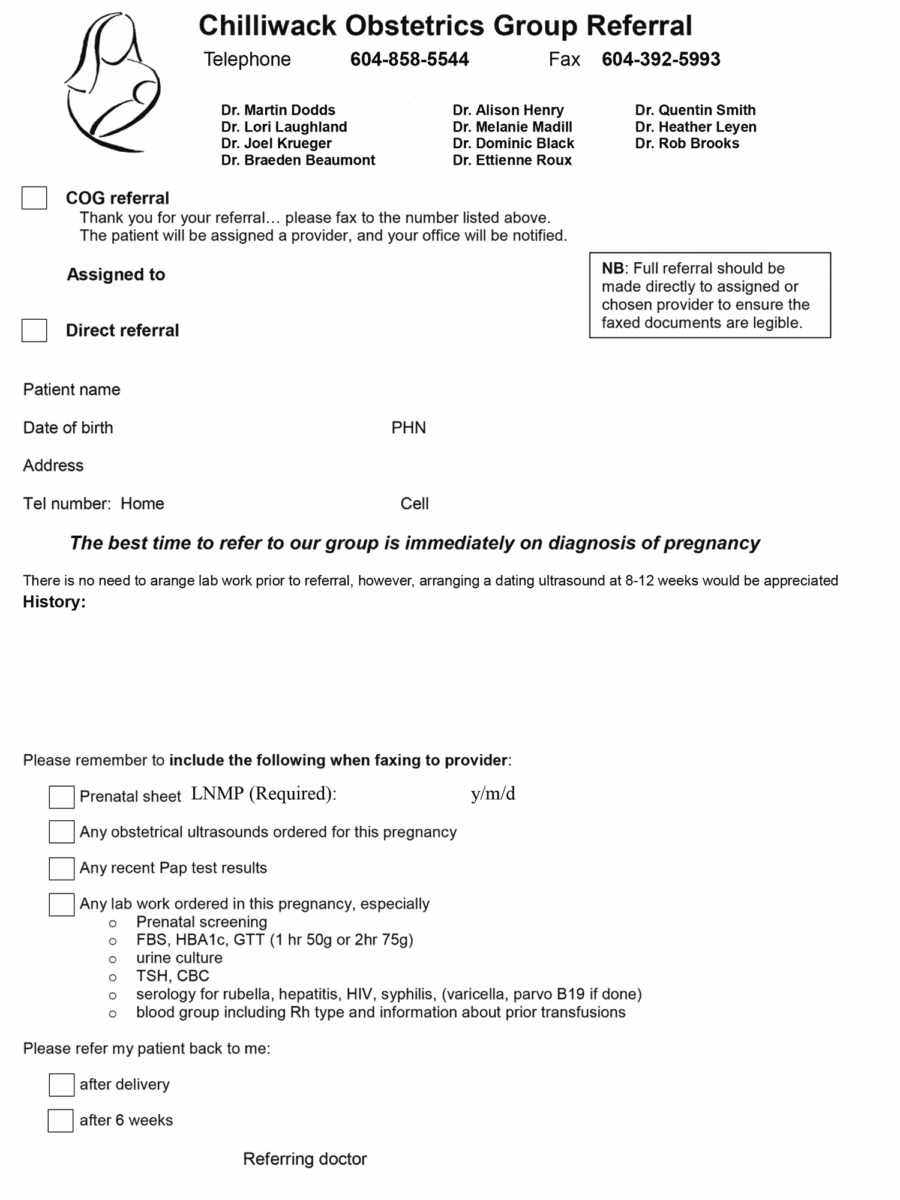 Chilliwack Obstetrics Group Referral

Telephone 604-858-5544 Fax 604-392-5993

Dr. Martin Dodds
Dr. Lori Laughland
Dr. Joel Krueger
Dr. Braeden Beaumont

Dr. Alison Henry
Dr. Melanie Madill
Dr. Dominic Black
Dr. Ettienne Roux

Dr. Quentin Smith
Dr. Heather Leyen
Dr. Rob Brooks

COG referral
Thank you for your referral… please fax to the number listed above.
The patient will be assigned a provider, and your office will be notified.

Assigned to

NB: Full referral should be made directly to assigned or chosen provider to ensure the faxed documents are legible.

Direct referral

Patient name

Date of birth PHN

Address

Tel number: Home Cell

The best time to refer to our group is immediately on diagnosis of pregnancy

There is no need to arange lab work prior to referral, however, arranging a dating ultrasound at 8-12 weeks would be appreciated
History:

Please remember to include the following when faxing to provider:

Prenatal sheet LNMP (Required): y/m/d

Any obstetrical ultrasounds ordered for this pregnancy

Any recent Pap test results

Any lab work ordered in this pregnancy, especially
o Prenatal screening
o FBS, HBA1c, GTT (1 hr 50g or 2hr 75g)
o urine culture
o TSH, CBC
o serology for rubella, hepatitis, HIV, syphilis, (varicella, parvo B19 if done)
o blood group including Rh type and information about prior transfusions

Please refer my patient back to me:

after delivery

after 6 weeks

Referring doctor